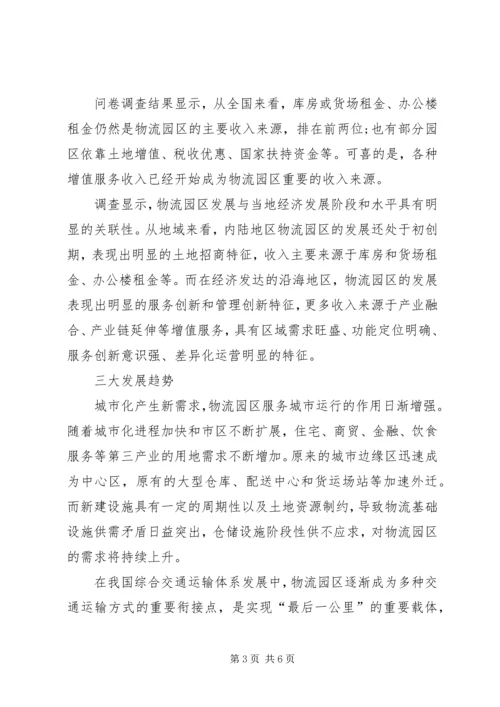 问卷调查结果显示，从全国来看，库房或货场租金、办公楼租金仍然是物流园区的主要收入来源，排在前两位;也有部分园区依靠土地增值、税收优惠、国家扶持资金等。可喜的是，各种增值服务收入已经开始成为物流园区重要的收入来源。

调查显示,物流园区发展与当地经济发展阶段和水平具有明显的关联性。从地域来看，内陆地区物流园区的发展还处于初创期，表现出明显的土地招商特征，收入主要来源于库房和货场租金、办公楼租金等。而在经济发达的沿海地区，物流园区的发展表现出明显的服务创新和管理创新特征，更多收入来源于产业融合、产业链延伸等增值服务，具有区域需求旺盛、功能定位明确、服务创新意识强、差异化运营明显的特征。

三大发展趋势

城市化产生新需求,物流园区服务城市运行的作用日渐增强。随着城市化进程加快和市区不断扩展，住宅、商贸、金融、饮食服务等第三产业的用地需求不断增加。原来的城市边缘区迅速成为中心区，原有的大型仓库、配送中心和货运场站等加速外迁。而新建设施具有一定的周期性以及土地资源制约，导致物流基础设施供需矛盾日益突出，仓储设施阶段性供不应求，对物流园区的需求将持续上升。

在我国综合交通运输体系发展中，物流园区逐渐成为多种交通运输方式的重要衔接点，是实现“最后一公里”的重要载体，

第3页 共6页